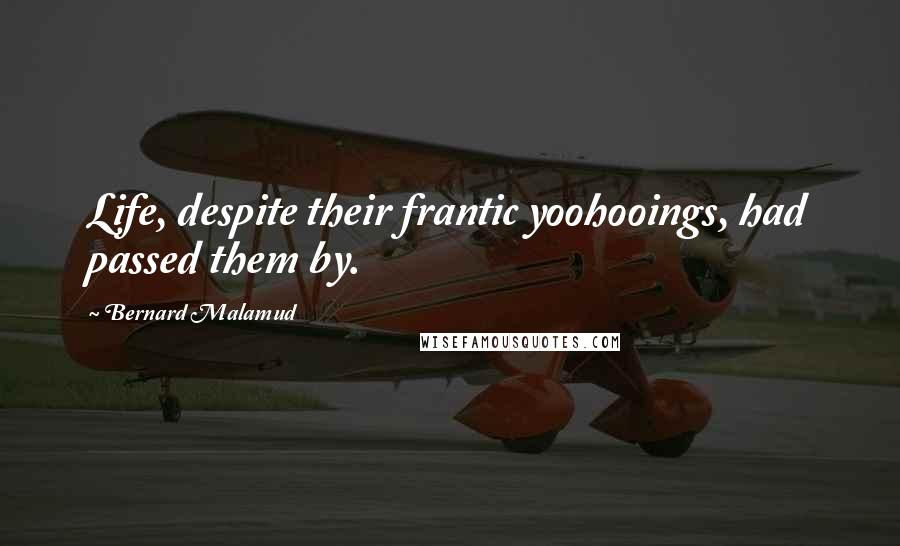 Life, despite their frantic yoohooings, had passed them by.

~ Bernard Malamud

WISEFAMOUSQUOTES.COM